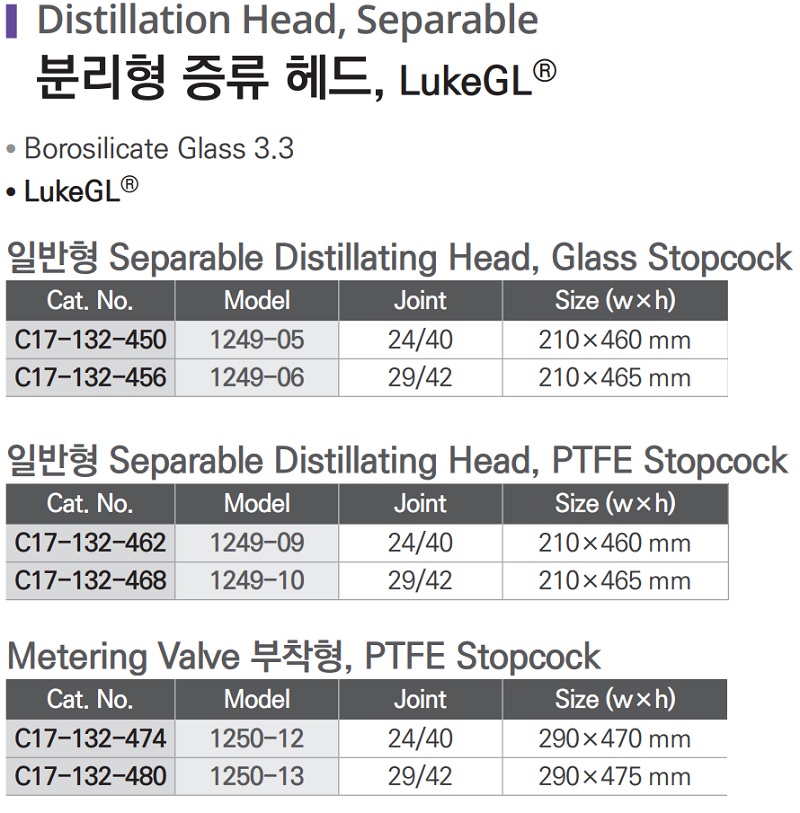 Distillation Head, Separable
분리형 증류 헤드, LukeGL®

• Borosilicate Glass 3.3
• LukeGL®

일반형 Separable Distillating Head, Glass Stopcock

| Cat. No. | Model | Joint | Size (w×h) |
|---|---|---|---|
| C17-132-450 | 1249-05 | 24/40 | 210×460 mm |
| C17-132-456 | 1249-06 | 29/42 | 210×465 mm |

일반형 Separable Distillating Head, PTFE Stopcock

| Cat. No. | Model | Joint | Size (w×h) |
|---|---|---|---|
| C17-132-462 | 1249-09 | 24/40 | 210×460 mm |
| C17-132-468 | 1249-10 | 29/42 | 210×465 mm |

Metering Valve 부착형, PTFE Stopcock

| Cat. No. | Model | Joint | Size (w×h) |
|---|---|---|---|
| C17-132-474 | 1250-12 | 24/40 | 290×470 mm |
| C17-132-480 | 1250-13 | 29/42 | 290×475 mm |